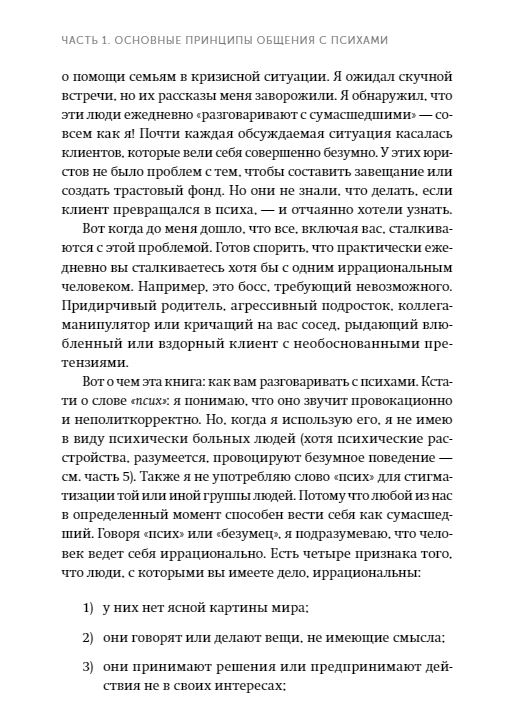 ЧАСТЬ 1. ОСНОВНЫЕ ПРИНЦИПЫ ОБЩЕНИЯ С ПСИХАМИ

о помощи семьям в кризисной ситуации. Я ожидал скучной встречи, но их рассказы меня заворожили. Я обнаружил, что эти люди ежедневно «разговаривают с сумасшедшими» — совсем как я! Почти каждая обсуждаемая ситуация касалась клиентов, которые вели себя совершенно безумно. У этих юристов не было проблем с тем, чтобы составить завещание или создать трастовый фонд. Но они не знали, что делать, если клиент превращался в психа, — и отчаянно хотели узнать.

Вот когда до меня дошло, что все, включая вас, сталкиваются с этой проблемой. Готов спорить, что практически ежедневно вы сталкиваетесь хотя бы с одним иррациональным человеком. Например, это босс, требующий невозможного. Придирчивый родитель, агрессивный подросток, коллега-манипулятор или кричащий на вас сосед, рыдающий влюбленный или вздорный клиент с необоснованными претензиями.

Вот о чем эта книга: как вам разговаривать с психами. Кстати о слове «псих»: я понимаю, что оно звучит провокационно и неполиткорректно. Но, когда я использую его, я не имею в виду психически больных людей (хотя психические расстройства, разумеется, провоцируют безумное поведение — см. часть 5). Также я не употребляю слово «псих» для стигматизации той или иной группы людей. Потому что любой из нас в определенный момент способен вести себя как сумасшедший. Говоря «псих» или «безумец», я подразумеваю, что человек ведет себя иррационально. Есть четыре признака того, что люди, с которыми вы имеете дело, иррациональны:

1) у них нет ясной картины мира;

2) они говорят или делают вещи, не имеющие смысла;

3) они принимают решения или предпринимают действия не в своих интересах;